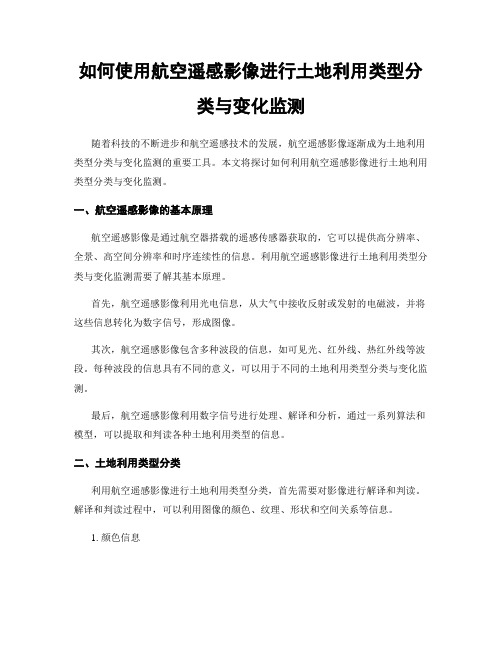 如何使用航空遥感影像进行土地利用类型分类与变化监测

随着科技的不断进步和航空遥感技术的发展，航空遥感影像逐渐成为土地利用类型分类与变化监测的重要工具。本文将探讨如何利用航空遥感影像进行土地利用类型分类与变化监测。

一、航空遥感影像的基本原理

航空遥感影像是通过航空器搭载的遥感传感器获取的，它可以提供高分辨率、全景、高空间分辨率和时序连续性的信息。利用航空遥感影像进行土地利用类型分类与变化监测需要了解其基本原理。

首先，航空遥感影像利用光电信息，从大气中接收反射或发射的电磁波，并将这些信息转化为数字信号，形成图像。

其次，航空遥感影像包含多种波段的信息，如可见光、红外线、热红外线等波段。每种波段的信息具有不同的意义，可以用于不同的土地利用类型分类与变化监测。

最后，航空遥感影像利用数字信号进行处理、解译和分析，通过一系列算法和模型，可以提取和判读各种土地利用类型的信息。

二、土地利用类型分类

利用航空遥感影像进行土地利用类型分类，首先需要对影像进行解译和判读。解译和判读过程中，可以利用图像的颜色、纹理、形状和空间关系等信息。

1. 颜色信息